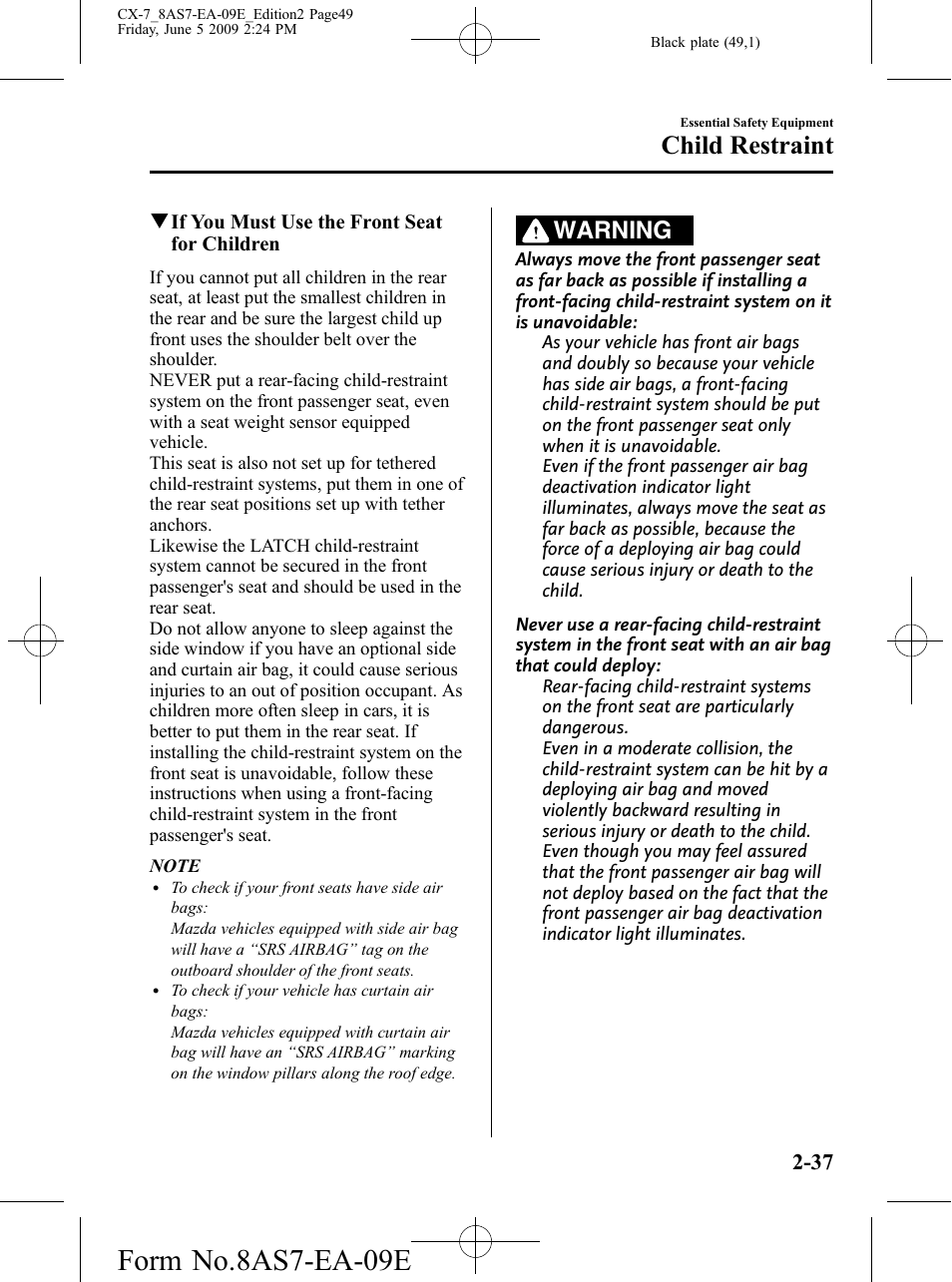 CX-7_8AS7-EA-09E_Edition2 Page49
Friday, June 5 2009 2:24 PM

Black plate (49,1)

Essential Safety Equipment
Child Restraint

▼If You Must Use the Front Seat for Children

If you cannot put all children in the rear seat, at least put the smallest children in the rear and be sure the largest child up front uses the shoulder belt over the shoulder.
NEVER put a rear-facing child-restraint system on the front passenger seat, even with a seat weight sensor equipped vehicle.
This seat is also not set up for tethered child-restraint systems, put them in one of the rear seat positions set up with tether anchors.
Likewise the LATCH child-restraint system cannot be secured in the front passenger's seat and should be used in the rear seat.
Do not allow anyone to sleep against the side window if you have an optional side and curtain air bag, it could cause serious injuries to an out of position occupant. As children more often sleep in cars, it is better to put them in the rear seat. If installing the child-restraint system on the front seat is unavoidable, follow these instructions when using a front-facing child-restraint system in the front passenger's seat.

NOTE
• To check if your front seats have side air bags:
Mazda vehicles equipped with side air bag will have a “SRS AIRBAG” tag on the outboard shoulder of the front seats.
• To check if your vehicle has curtain air bags:
Mazda vehicles equipped with curtain air bag will have an “SRS AIRBAG” marking on the window pillars along the roof edge.

WARNING
Always move the front passenger seat as far back as possible if installing a front-facing child-restraint system on it is unavoidable:
As your vehicle has front air bags and doubly so because your vehicle has side air bags, a front-facing child-restraint system should be put on the front passenger seat only when it is unavoidable.
Even if the front passenger air bag deactivation indicator light illuminates, always move the seat as far back as possible, because the force of a deploying air bag could cause serious injury or death to the child.

Never use a rear-facing child-restraint system in the front seat with an air bag that could deploy:
Rear-facing child-restraint systems on the front seat are particularly dangerous.
Even in a moderate collision, the child-restraint system can be hit by a deploying air bag and moved violently backward resulting in serious injury or death to the child.
Even though you may feel assured that the front passenger air bag will not deploy based on the fact that the front passenger air bag deactivation indicator light illuminates.

2-37

Form No.8AS7-EA-09E